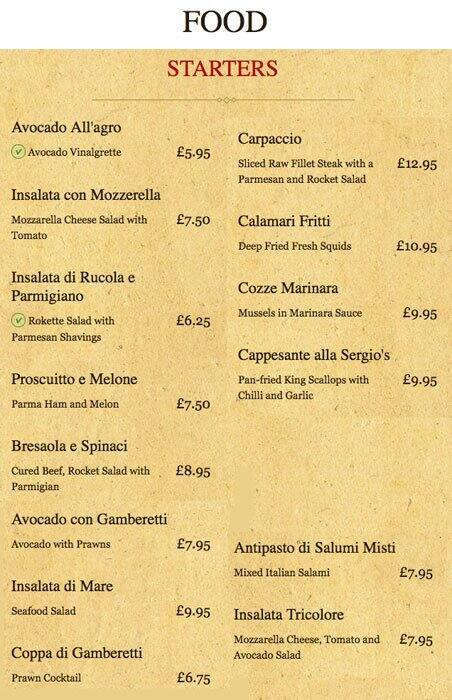 FOOD

STARTERS

Avocado All'agro

Avocado Vinalgrette £5.95

Insalata con Mozzerella

Mozzarella Cheese Salad with Tomato £7.50

Insalata di Rucola e Parmigiano

Rokette Salad with Parmesan Shavings £6.25

Proscuitto e Melone

Parma Ham and Melon £7.50

Bresaola e Spinaci

Cured Beef, Rocket Salad with Parmigian £8.95

Avocado con Gamberetti

Avocado with Prawns £7.95

Insalata di Mare

Seafood Salad £9.95

Coppa di Gamberetti

Prawn Cocktail £6.75

Carpaccio

Sliced Raw Fillet Steak with a Parmesan and Rocket Salad £12.95

Calamari Fritti

Deep Fried Fresh Squids £10.95

Cozze Marinara

Mussels in Marinara Sauce £9.95

Cappesante alla Sergio's

Pan-fried King Scallops with Chilli and Garlic £9.95

Antipasto di Salumi Misti

Mixed Italian Salami £7.95

Insalata Tricolore

Mozzarella Cheese, Tomato and Avocado Salad £7.95